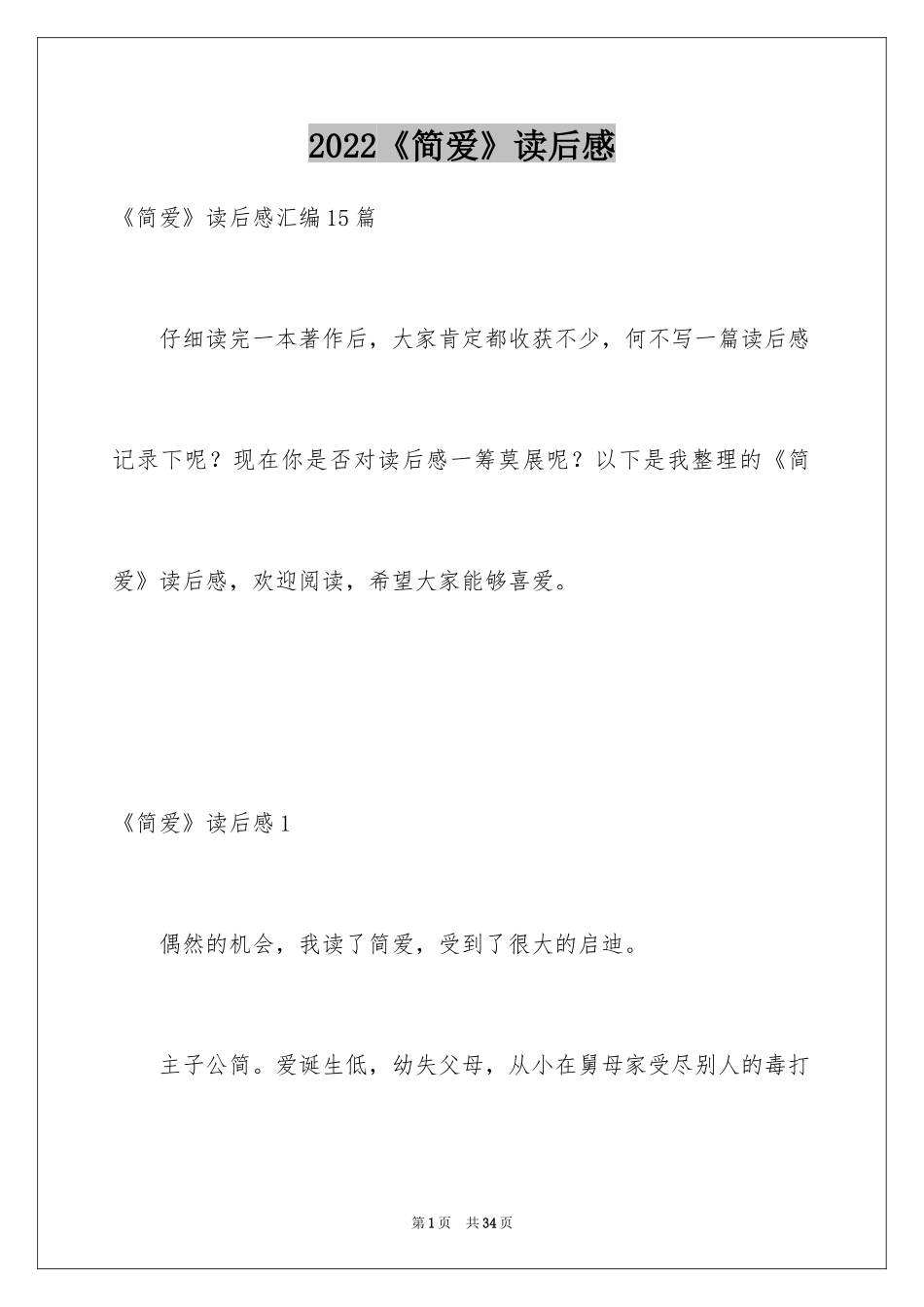 2022《简爱》读后感

《简爱》读后感汇编15篇

仔细读完一本著作后，大家肯定都收获不少，何不写一篇读后感记录下呢？现在你是否对读后感一筹莫展呢？以下是我整理的《简爱》读后感，欢迎阅读，希望大家能够喜爱。

《简爱》读后感1

偶然的机会，我读了简爱，受到了很大的启迪。

主子公简。爱诞生低，幼失父母，从小在舅母家受尽别人的毒打

第1页 共34页